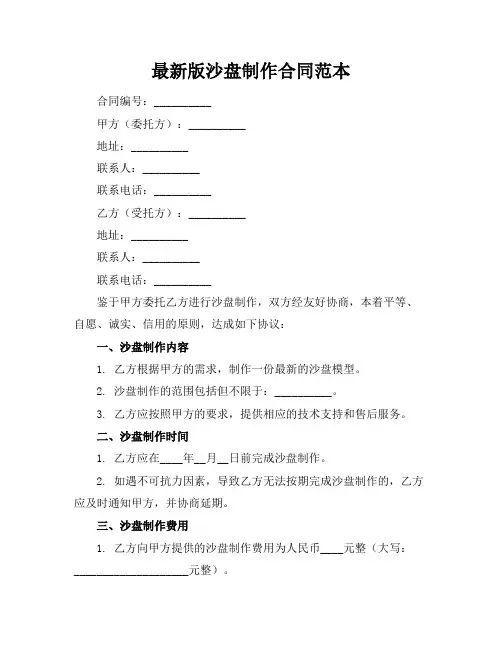 最新版沙盘制作合同范本

合同编号：__________

甲方（委托方）：__________

地址：__________

联系人：__________

联系电话：__________

乙方（受托方）：__________

地址：__________

联系人：__________

联系电话：__________

鉴于甲方委托乙方进行沙盘制作，双方经友好协商，本着平等、自愿、诚实、信用的原则，达成如下协议：

一、沙盘制作内容

1. 乙方根据甲方的需求，制作一份最新的沙盘模型。

2. 沙盘制作的范围包括但不限于：__________。

3. 乙方应按照甲方的要求，提供相应的技术支持和售后服务。

二、沙盘制作时间

1. 乙方应在____年__月__日前完成沙盘制作。

2. 如遇不可抗力因素，导致乙方无法按期完成沙盘制作的，乙方应及时通知甲方，并协商延期。

三、沙盘制作费用

1. 乙方向甲方提供的沙盘制作费用为人民币____元整（大写：____________________元整）。